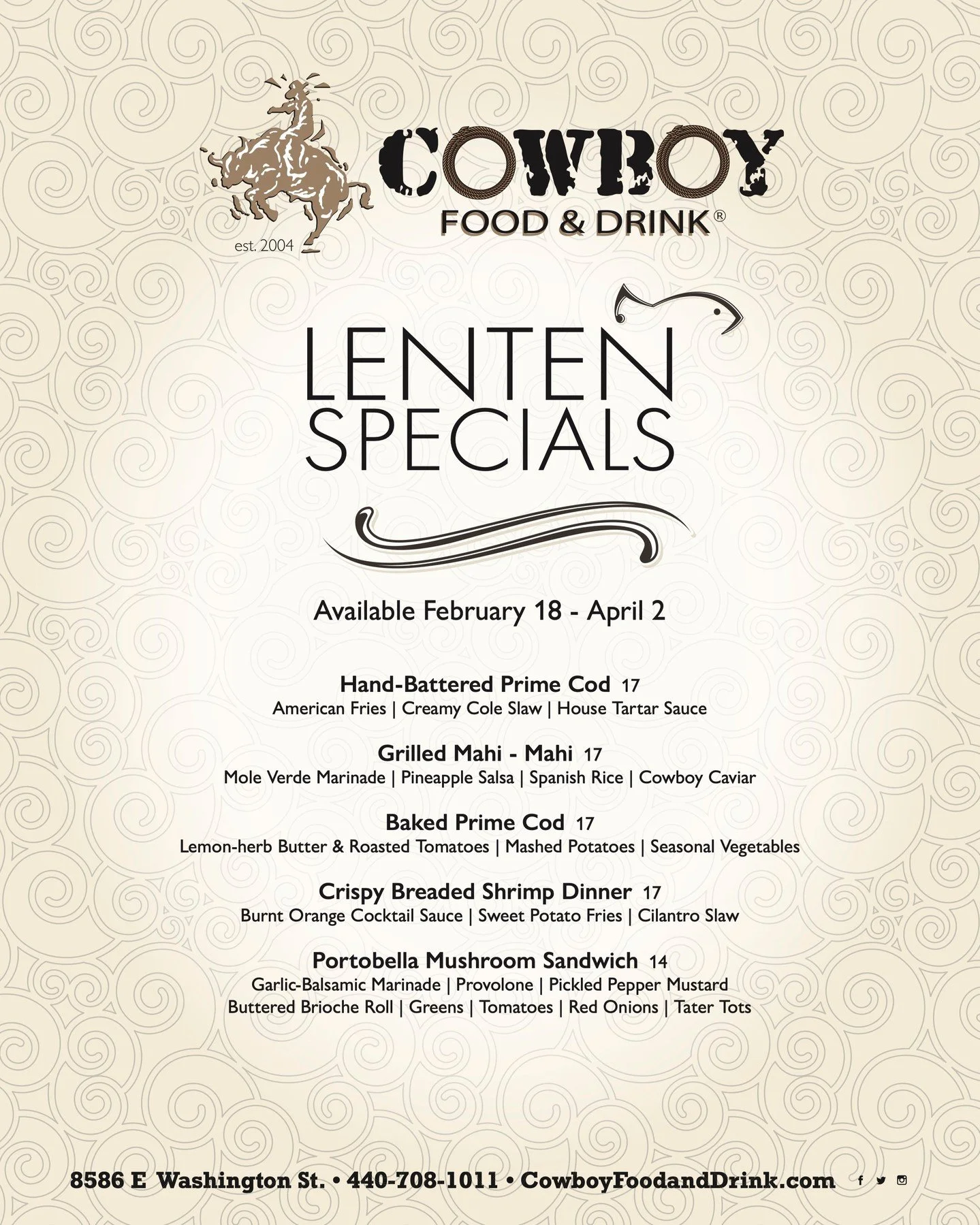 est. 2004

COWBOY
FOOD & DRINK®

LENTEN
SPECIALS

Available February 18 - April 2

Hand-Battered Prime Cod 17
American Fries | Creamy Cole Slaw | House Tartar Sauce

Grilled Mahi - Mahi 17
Mole Verde Marinade | Pineapple Salsa | Spanish Rice | Cowboy Caviar

Baked Prime Cod 17
Lemon-herb Butter & Roasted Tomatoes | Mashed Potatoes | Seasonal Vegetables

Crispy Breaded Shrimp Dinner 17
Burnt Orange Cocktail Sauce | Sweet Potato Fries | Cilantro Slaw

Portobella Mushroom Sandwich 14
Garlic-Balsamic Marinade | Provolone | Pickled Pepper Mustard
Buttered Brioche Roll | Greens | Tomatoes | Red Onions | Tater Tots

8586 E Washington St. • 440-708-1011 • CowboyFoodandDrink.com